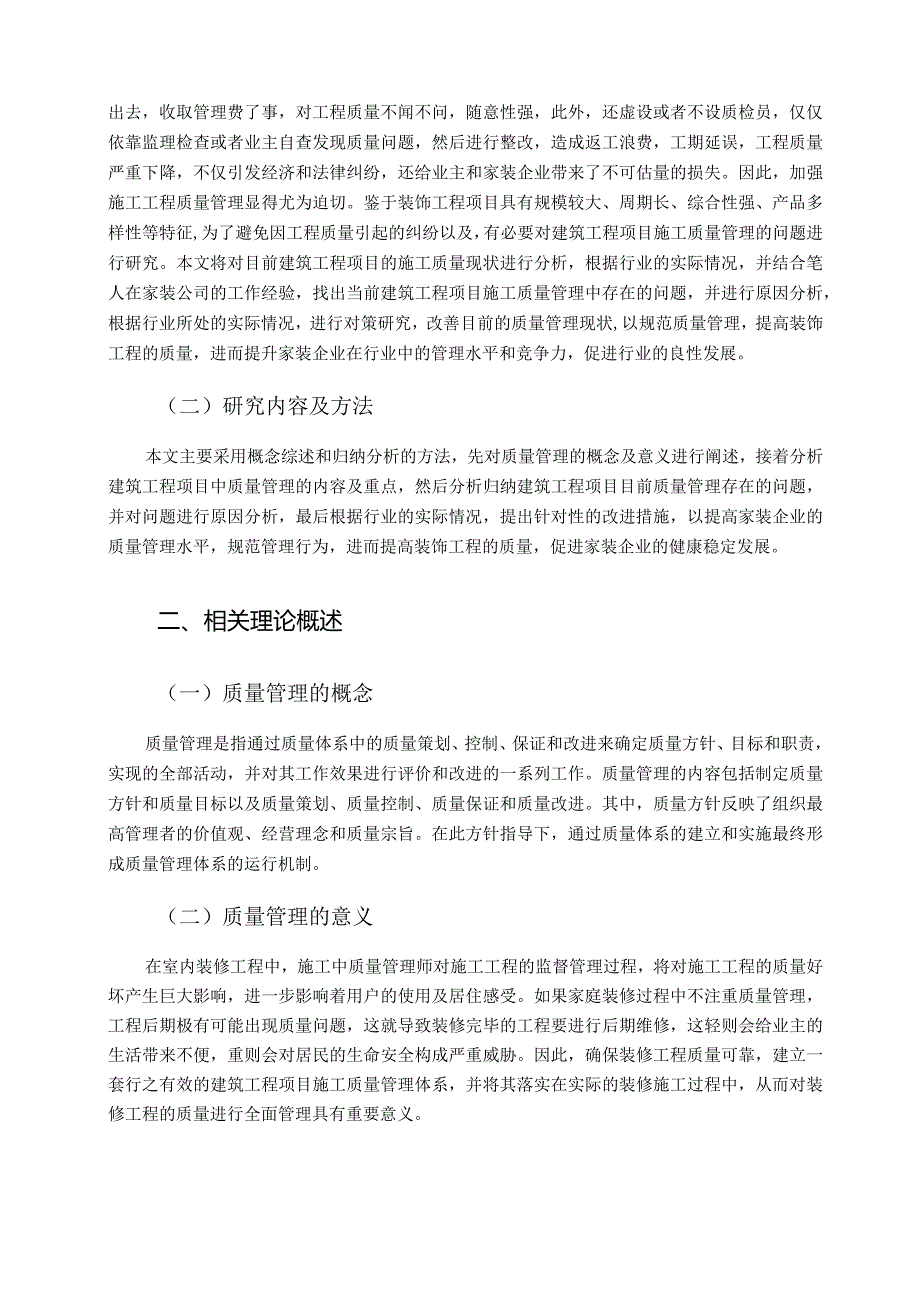 出去，收取管理费了事，对工程质量不闻不问，随意性强，此外，还虚设或者不设质检员，仅仅依靠监理检查或者业主自查发现质量问题，然后进行整改，造成返工浪费，工期延误，工程质量严重下降，不仅引发经济和法律纠纷，还给业主和家装企业带来了不可估量的损失。因此，加强施工工程质量管理显得尤为迫切。鉴于装饰工程项目具有规模较大、周期长、综合性强、产品多样性等特征，为了避免因工程质量引起的纠纷以及，有必要对建筑工程项目施工质量管理的问题进行研究。本文将对目前建筑工程项目的施工质量现状进行分析，根据行业的实际情况，并结合笔人在家装公司的工作经验，找出当前建筑工程项目施工质量管理中存在的问题，并进行原因分析，根据行业所处的实际情况，进行对策研究，改善目前的质量管理现状，以规范质量管理，提高装饰工程的质量，进而提升家装企业在行业中的管理水平和竞争力，促进行业的良性发展。

（二）研究内容及方法

本文主要采用概念综述和归纳分析的方法，先对质量管理的概念及意义进行阐述，接着分析建筑工程项目中质量管理的内容及重点，然后分析归纳建筑工程项目目前质量管理存在的问题，并对问题进行原因分析，最后根据行业的实际情况，提出针对性的改进措施，以提高家装企业的质量管理水平，规范管理行为，进而提高装饰工程的质量，促进家装企业的健康稳定发展。

二、相关理论概述

（一）质量管理的概念

质量管理是指通过质量体系中的质量策划、控制、保证和改进来确定质量方针、目标和职责，实现的全部活动，并对其工作效果进行评价和改进的一系列工作。质量管理的内容包括制定质量方针和质量目标以及质量策划、质量控制、质量保证和质量改进。其中，质量方针反映了组织最高管理者的价值观、经营理念和质量宗旨。在此方针指导下，通过质量体系的建立和实施最终形成质量管理体系的运行机制。

（二）质量管理的意义

在室内装修工程中，施工中质量管理师对施工工程的监督管理过程，将对施工工程的质量好坏产生巨大影响，进一步影响着用户的使用及居住感受。如果家庭装修过程中不注重质量管理，工程后期极有可能出现质量问题，这就导致装修完毕的工程要进行后期维修，这轻则会给业主的生活带来不便，重则会对居民的生命安全构成严重威胁。因此，确保装修工程质量可靠，建立一套行之有效的建筑工程项目施工质量管理体系，并将其落实在实际的装修施工过程中，从而对装修工程的质量进行全面管理具有重要意义。